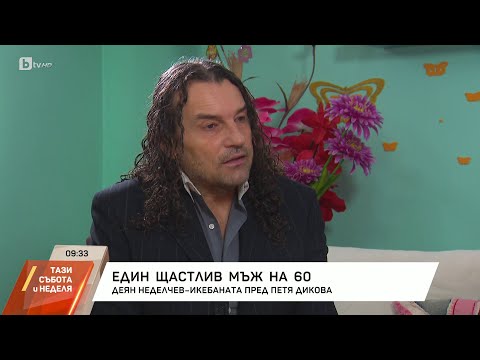 btv HD

09:33

ТАЗИ СЪБОТА и НЕДЕЛЯ

ЕДИН ЩАСТЛИВ МЪЖ НА 60
ДЕЯН НЕДЕЛЧЕВ-ИКЕБАНАТА ПРЕД ПЕТЯ ДИКОВА